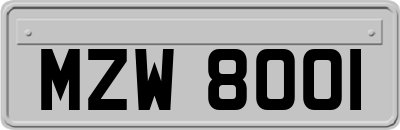 MZW 8001